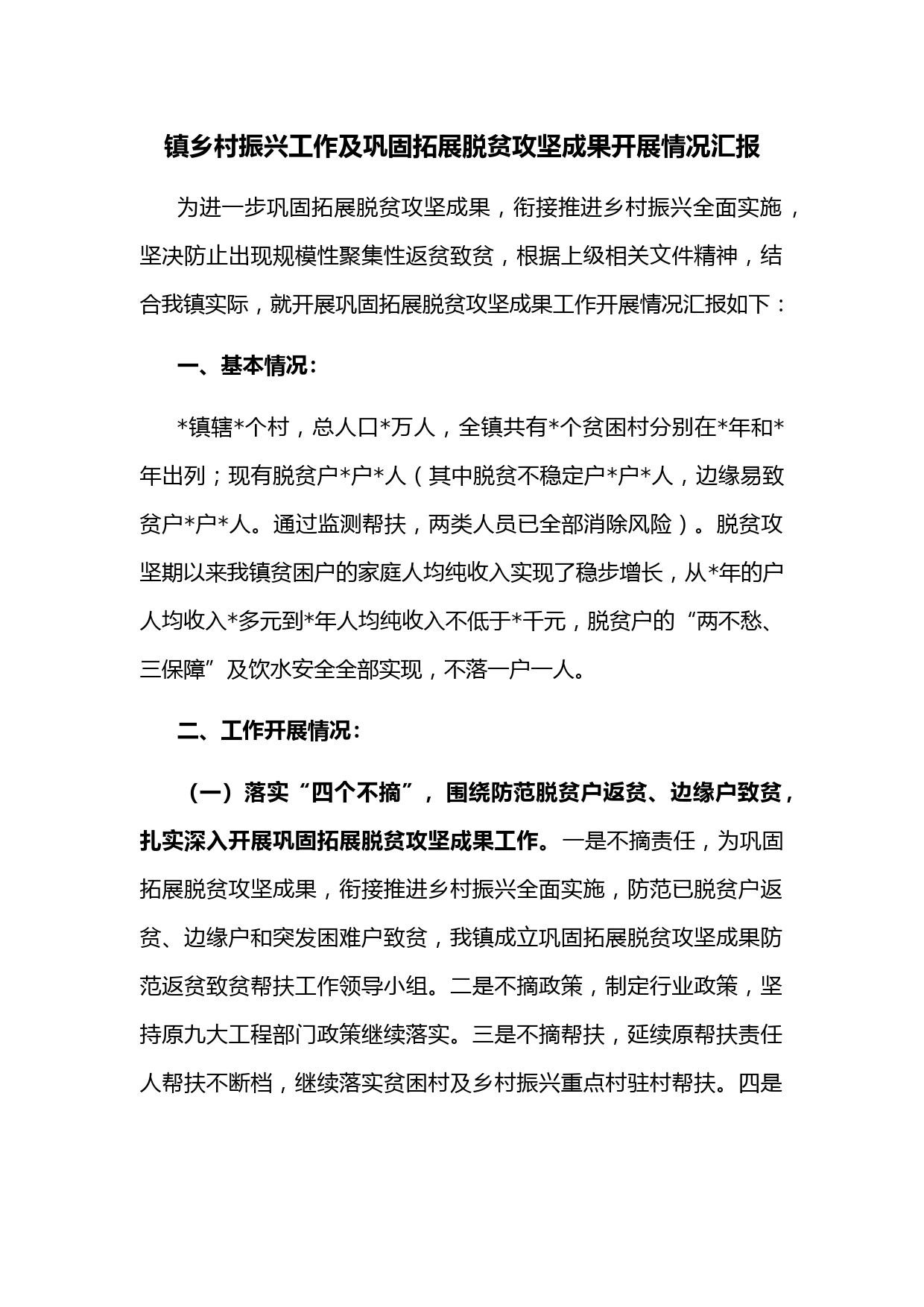 镇乡村振兴工作及巩固拓展脱贫攻坚成果开展情况汇报

为进一步巩固拓展脱贫攻坚成果，衔接推进乡村振兴全面实施，坚决防止出现规模性聚集性返贫致贫，根据上级相关文件精神，结合我镇实际，就开展巩固拓展脱贫攻坚成果工作开展情况汇报如下：

一、基本情况：

*镇辖*个村，总人口*万人，全镇共有*个贫困村分别在*年和*年出列；现有脱贫户*户*人（其中脱贫不稳定户*户*人，边缘易致贫户*户*人。通过监测帮扶，两类人员已全部消除风险）。脱贫攻坚期以来我镇贫困户的家庭人均纯收入实现了稳步增长，从*年的户人均收入*多元到*年人均纯收入不低于*千元，脱贫户的“两不愁、三保障”及饮水安全全部实现，不落一户一人。

二、工作开展情况：

（一）落实“四个不摘”，围绕防范脱贫户返贫、边缘户致贫，扎实深入开展巩固拓展脱贫攻坚成果工作。一是不摘责任，为巩固拓展脱贫攻坚成果，衔接推进乡村振兴全面实施，防范已脱贫户返贫、边缘户和突发困难户致贫，我镇成立巩固拓展脱贫攻坚成果防范返贫致贫帮扶工作领导小组。二是不摘政策，制定行业政策，坚持原九大工程部门政策继续落实。三是不摘帮扶，延续原帮扶责任人帮扶不断档，继续落实贫困村及乡村振兴重点村驻村帮扶。四是